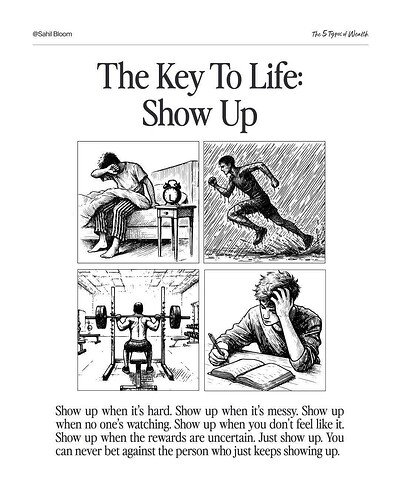 @Sahil Bloom

The 5 Types of Wealth

The Key To Life: Show Up

Show up when it's hard. Show up when it's messy. Show up when no one's watching. Show up when you don't feel like it. Show up when the rewards are uncertain. Just show up. You can never bet against the person who just keeps showing up.